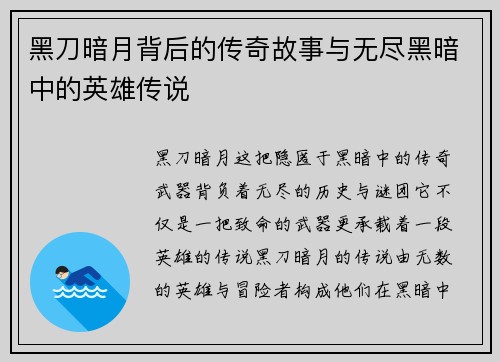 黑刀暗月背后的传奇故事与无尽黑暗中的英雄传说

黑刀暗月这把隐匿于黑暗中的传奇武器背负着无尽的历史与谜团它不仅是一把致命的武器更承载着一段英雄的传说黑刀暗月的传说由无数的英雄与冒险者构成他们在黑暗中